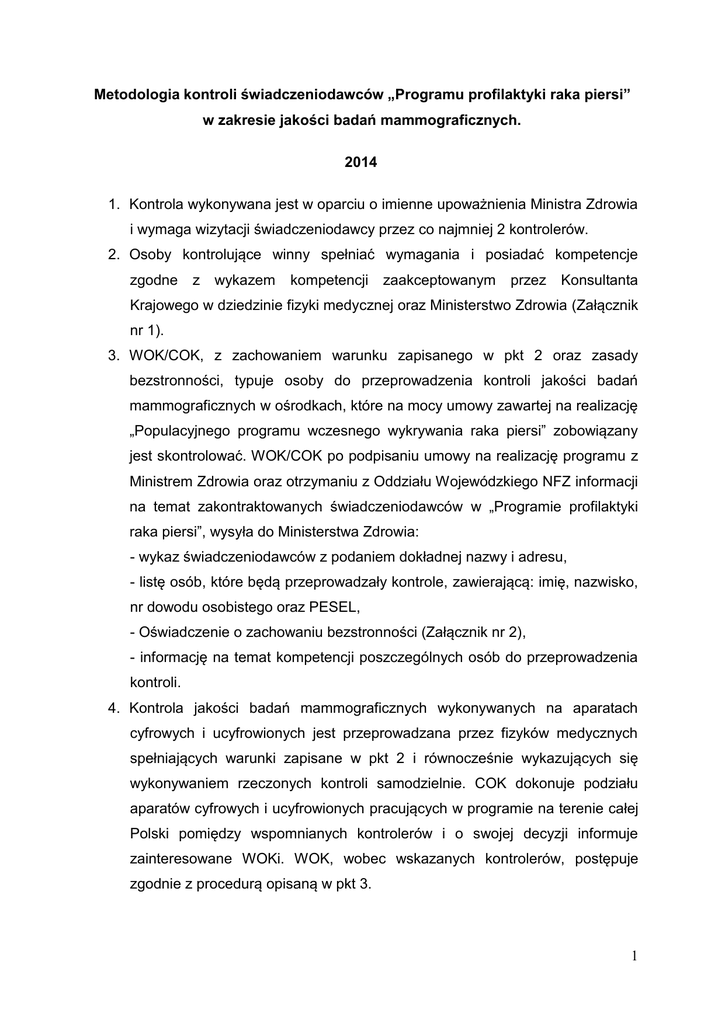 Metodologia kontroli świadczeniodawców „Programu profilaktyki raka piersi” w zakresie jakości badań mammograficznych.

2014

1. Kontrola wykonywana jest w oparciu o imienne upoważnienia Ministra Zdrowia i wymaga wizytacji świadczeniodawcy przez co najmniej 2 kontrolerów.
2. Osoby kontrolujące winny spełniać wymagania i posiadać kompetencje zgodne z wykazem kompetencji zaakceptowanym przez Konsultanta Krajowego w dziedzinie fizyki medycznej oraz Ministerstwo Zdrowia (Załącznik nr 1).
3. WOK/COK, z zachowaniem warunku zapisanego w pkt 2 oraz zasady bezstronności, typuje osoby do przeprowadzenia kontroli jakości badań mammograficznych w ośrodkach, które na mocy umowy zawartej na realizację „Populacyjnego programu wczesnego wykrywania raka piersi” zobowiązany jest skontrolować. WOK/COK po podpisaniu umowy na realizację programu z Ministrem Zdrowia oraz otrzymaniu z Oddziału Wojewódzkiego NFZ informacji na temat zakontraktowanych świadczeniodawców w „Programie profilaktyki raka piersi”, wysyła do Ministerstwa Zdrowia:
- wykaz świadczeniodawców z podaniem dokładnej nazwy i adresu,
- listę osób, które będą przeprowadzały kontrole, zawierającą: imię, nazwisko, nr dowodu osobistego oraz PESEL,
- Oświadczenie o zachowaniu bezstronności (Załącznik nr 2),
- informację na temat kompetencji poszczególnych osób do przeprowadzenia kontroli.
4. Kontrola jakości badań mammograficznych wykonywanych na aparatach cyfrowych i ucyfrowionych jest przeprowadzana przez fizyków medycznych spełniających warunki zapisane w pkt 2 i równocześnie wykazujących się wykonywaniem rzeczonych kontroli samodzielnie. COK dokonuje podziału aparatów cyfrowych i ucyfrowionych pracujących w programie na terenie całej Polski pomiędzy wspomnianych kontrolerów i o swojej decyzji informuje zainteresowane WOKi. WOK, wobec wskazanych kontrolerów, postępuje zgodnie z procedurą opisaną w pkt 3.

1